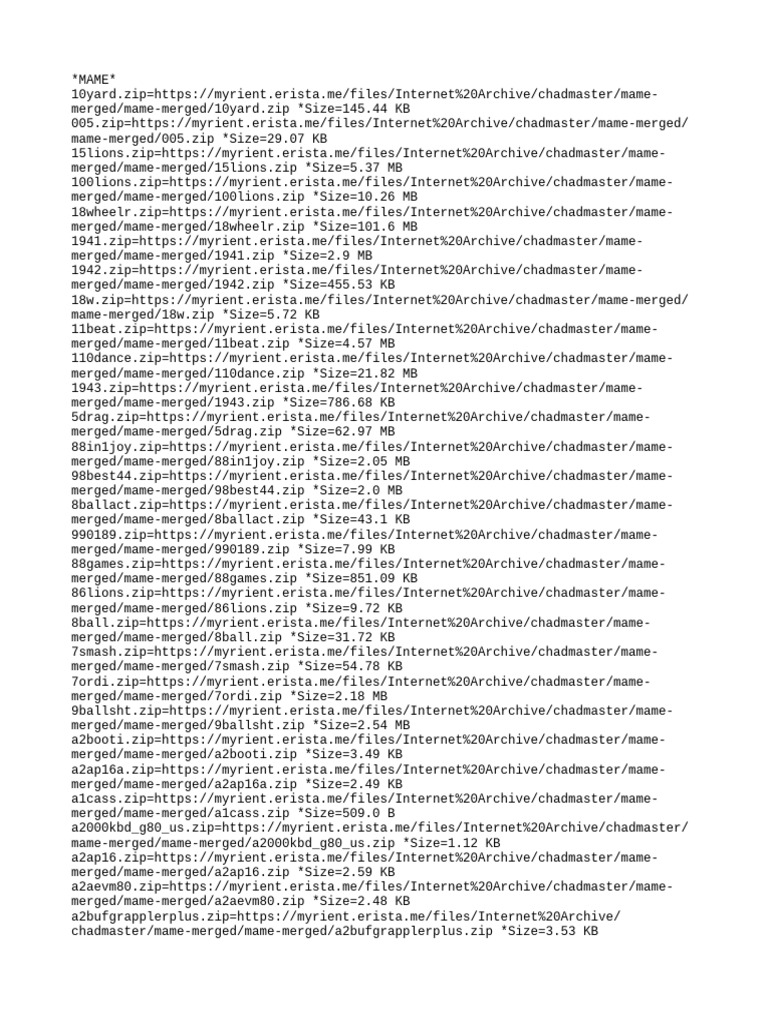 *MAME*
10yard.zip=https://myrient.erista.me/files/Internet%20Archive/chadmaster/mame-merged/mame-merged/10yard.zip *Size=145.44 KB
005.zip=https://myrient.erista.me/files/Internet%20Archive/chadmaster/mame-merged/mame-merged/005.zip *Size=29.07 KB
15lions.zip=https://myrient.erista.me/files/Internet%20Archive/chadmaster/mame-merged/mame-merged/15lions.zip *Size=5.37 MB
100lions.zip=https://myrient.erista.me/files/Internet%20Archive/chadmaster/mame-merged/mame-merged/100lions.zip *Size=10.26 MB
18wheelr.zip=https://myrient.erista.me/files/Internet%20Archive/chadmaster/mame-merged/mame-merged/18wheelr.zip *Size=101.6 MB
1941.zip=https://myrient.erista.me/files/Internet%20Archive/chadmaster/mame-merged/mame-merged/1941.zip *Size=2.9 MB
1942.zip=https://myrient.erista.me/files/Internet%20Archive/chadmaster/mame-merged/mame-merged/1942.zip *Size=455.53 KB
18w.zip=https://myrient.erista.me/files/Internet%20Archive/chadmaster/mame-merged/mame-merged/18w.zip *Size=5.72 KB
11beat.zip=https://myrient.erista.me/files/Internet%20Archive/chadmaster/mame-merged/mame-merged/11beat.zip *Size=4.57 MB
110dance.zip=https://myrient.erista.me/files/Internet%20Archive/chadmaster/mame-merged/mame-merged/110dance.zip *Size=21.82 MB
1943.zip=https://myrient.erista.me/files/Internet%20Archive/chadmaster/mame-merged/mame-merged/1943.zip *Size=786.68 KB
5drag.zip=https://myrient.erista.me/files/Internet%20Archive/chadmaster/mame-merged/mame-merged/5drag.zip *Size=62.97 MB
88in1joy.zip=https://myrient.erista.me/files/Internet%20Archive/chadmaster/mame-merged/mame-merged/88in1joy.zip *Size=2.05 MB
98best44.zip=https://myrient.erista.me/files/Internet%20Archive/chadmaster/mame-merged/mame-merged/98best44.zip *Size=2.0 MB
8ballact.zip=https://myrient.erista.me/files/Internet%20Archive/chadmaster/mame-merged/mame-merged/8ballact.zip *Size=43.1 KB
990189.zip=https://myrient.erista.me/files/Internet%20Archive/chadmaster/mame-merged/mame-merged/990189.zip *Size=7.99 KB
88games.zip=https://myrient.erista.me/files/Internet%20Archive/chadmaster/mame-merged/mame-merged/88games.zip *Size=851.09 KB
86lions.zip=https://myrient.erista.me/files/Internet%20Archive/chadmaster/mame-merged/mame-merged/86lions.zip *Size=9.72 KB
8ball.zip=https://myrient.erista.me/files/Internet%20Archive/chadmaster/mame-merged/mame-merged/8ball.zip *Size=31.72 KB
7smash.zip=https://myrient.erista.me/files/Internet%20Archive/chadmaster/mame-merged/mame-merged/7smash.zip *Size=54.78 KB
7ordi.zip=https://myrient.erista.me/files/Internet%20Archive/chadmaster/mame-merged/mame-merged/7ordi.zip *Size=2.18 MB
9ballsht.zip=https://myrient.erista.me/files/Internet%20Archive/chadmaster/mame-merged/mame-merged/9ballsht.zip *Size=2.54 MB
a2booti.zip=https://myrient.erista.me/files/Internet%20Archive/chadmaster/mame-merged/mame-merged/a2booti.zip *Size=3.49 KB
a2ap16a.zip=https://myrient.erista.me/files/Internet%20Archive/chadmaster/mame-merged/mame-merged/a2ap16a.zip *Size=2.49 KB
a1cass.zip=https://myrient.erista.me/files/Internet%20Archive/chadmaster/mame-merged/mame-merged/a1cass.zip *Size=509.0 B
a2000kbd_g80_us.zip=https://myrient.erista.me/files/Internet%20Archive/chadmaster/mame-merged/mame-merged/a2000kbd_g80_us.zip *Size=1.12 KB
a2ap16.zip=https://myrient.erista.me/files/Internet%20Archive/chadmaster/mame-merged/mame-merged/a2ap16.zip *Size=2.59 KB
a2aevm80.zip=https://myrient.erista.me/files/Internet%20Archive/chadmaster/mame-merged/mame-merged/a2aevm80.zip *Size=2.48 KB
a2bufgrapplerplus.zip=https://myrient.erista.me/files/Internet%20Archive/chadmaster/mame-merged/mame-merged/a2bufgrapplerplus.zip *Size=3.53 KB